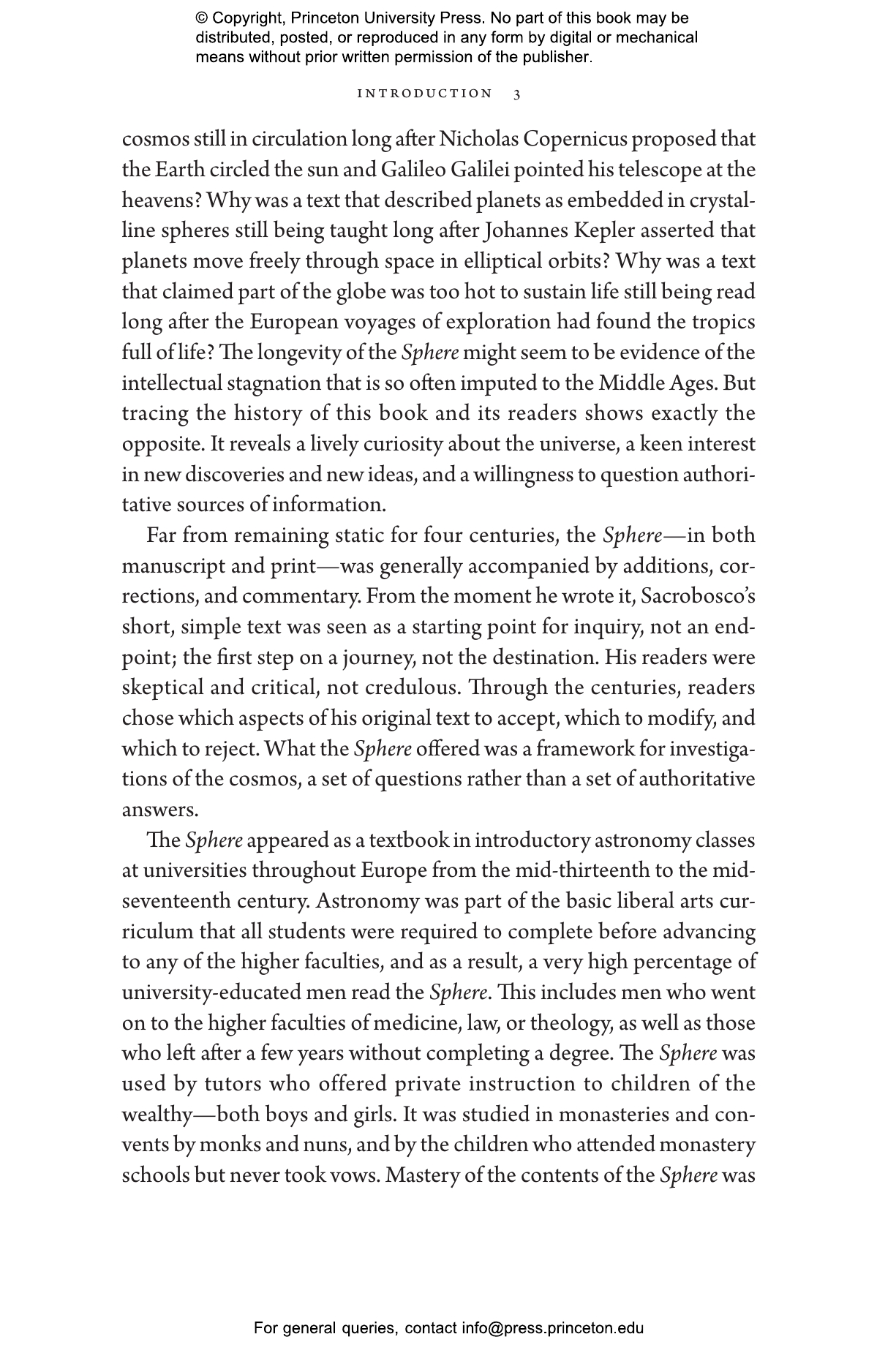 © Copyright, Princeton University Press. No part of this book may be distributed, posted, or reproduced in any form by digital or mechanical means without prior written permission of the publisher.

INTRODUCTION 3

cosmos still in circulation long after Nicholas Copernicus proposed that the Earth circled the sun and Galileo Galilei pointed his telescope at the heavens? Why was a text that described planets as embedded in crystalline spheres still being taught long after Johannes Kepler asserted that planets move freely through space in elliptical orbits? Why was a text that claimed part of the globe was too hot to sustain life still being read long after the European voyages of exploration had found the tropics full of life? The longevity of the Sphere might seem to be evidence of the intellectual stagnation that is so often imputed to the Middle Ages. But tracing the history of this book and its readers shows exactly the opposite. It reveals a lively curiosity about the universe, a keen interest in new discoveries and new ideas, and a willingness to question authoritative sources of information.

Far from remaining static for four centuries, the Sphere—in both manuscript and print—was generally accompanied by additions, corrections, and commentary. From the moment he wrote it, Sacrobosco's short, simple text was seen as a starting point for inquiry, not an endpoint; the first step on a journey, not the destination. His readers were skeptical and critical, not credulous. Through the centuries, readers chose which aspects of his original text to accept, which to modify, and which to reject. What the Sphere offered was a framework for investigations of the cosmos, a set of questions rather than a set of authoritative answers.

The Sphere appeared as a textbook in introductory astronomy classes at universities throughout Europe from the mid-thirteenth to the mid-seventeenth century. Astronomy was part of the basic liberal arts curriculum that all students were required to complete before advancing to any of the higher faculties, and as a result, a very high percentage of university-educated men read the Sphere. This includes men who went on to the higher faculties of medicine, law, or theology, as well as those who left after a few years without completing a degree. The Sphere was used by tutors who offered private instruction to children of the wealthy—both boys and girls. It was studied in monasteries and convents by monks and nuns, and by the children who attended monastery schools but never took vows. Mastery of the contents of the Sphere was

For general queries, contact info@press.princeton.edu